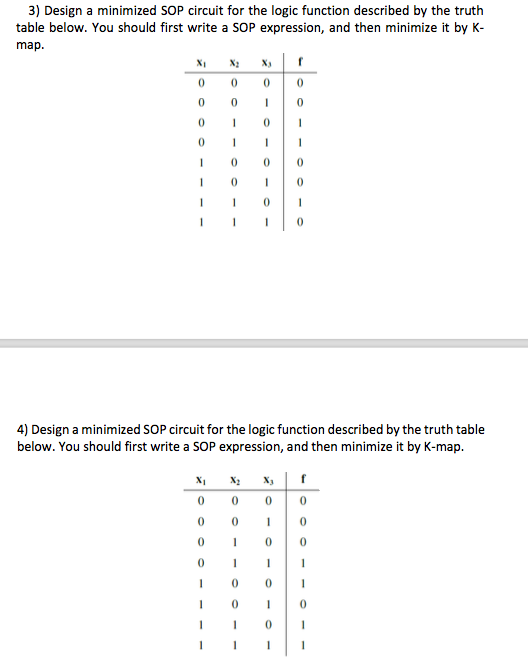 3) Design a minimized SOP circuit for the logic function described by the truth table below. You should first write a SOP expression, and then minimize it by K-map.

| $x_1$ | $x_2$ | $x_3$ | f |
|---|---|---|---|
| 0 | 0 | 0 | 0 |
| 0 | 0 | 1 | 0 |
| 0 | 1 | 0 | 1 |
| 0 | 1 | 1 | 1 |
| 1 | 0 | 0 | 0 |
| 1 | 0 | 1 | 0 |
| 1 | 1 | 0 | 1 |
| 1 | 1 | 1 | 0 |

4) Design a minimized SOP circuit for the logic function described by the truth table below. You should first write a SOP expression, and then minimize it by K-map.

| $x_1$ | $x_2$ | $x_3$ | f |
|---|---|---|---|
| 0 | 0 | 0 | 0 |
| 0 | 0 | 1 | 0 |
| 0 | 1 | 0 | 0 |
| 0 | 1 | 1 | 1 |
| 1 | 0 | 0 | 1 |
| 1 | 0 | 1 | 0 |
| 1 | 1 | 0 | 1 |
| 1 | 1 | 1 | 1 |